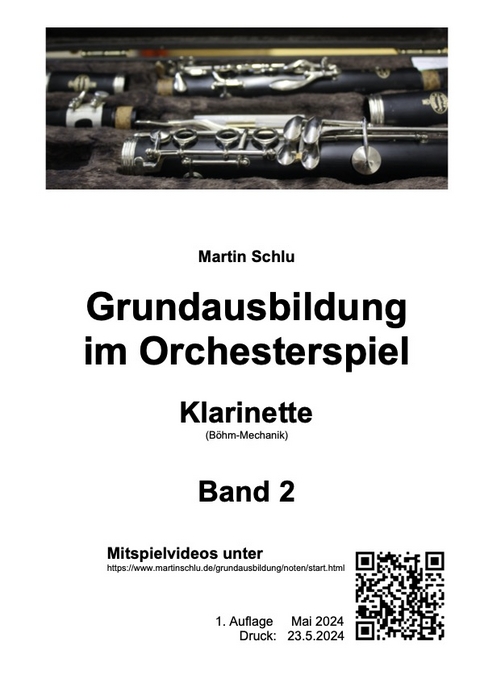 Martin Schlu

Grundausbildung im Orchesterspiel

Klarinette
(Böhm-Mechanik)

Band 2

Mitspielvideos unter
https://www.martinschlu.de/grundausbildung/noten/start.html

1. Auflage Mai 2024
Druck: 23.5.2024